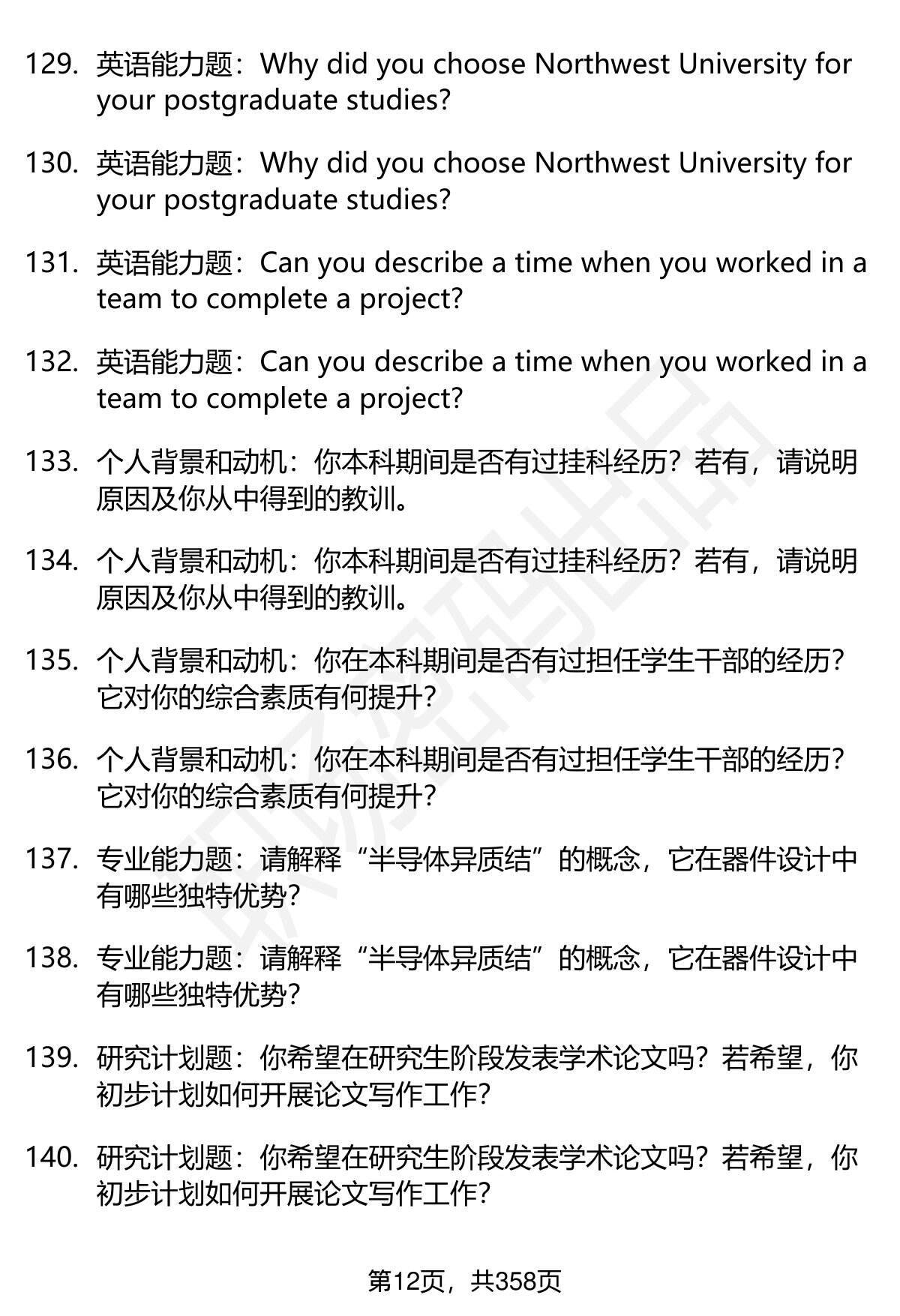 129. 英语能力题：Why did you choose Northwest University for your postgraduate studies?

130. 英语能力题：Why did you choose Northwest University for your postgraduate studies?

131. 英语能力题：Can you describe a time when you worked in a team to complete a project?

132. 英语能力题：Can you describe a time when you worked in a team to complete a project?

133. 个人背景和动机：你本科期间是否有过挂科经历？若有，请说明原因及你从中得到的教训。

134. 个人背景和动机：你本科期间是否有过挂科经历？若有，请说明原因及你从中得到的教训。

135. 个人背景和动机：你在本科期间是否有过担任学生干部的经历？它对你的综合素质有何提升？

136. 个人背景和动机：你在本科期间是否有过担任学生干部的经历？它对你的综合素质有何提升？

137. 专业能力题：请解释“半导体异质结”的概念，它在器件设计中有哪些独特优势？

138. 专业能力题：请解释“半导体异质结”的概念，它在器件设计中有哪些独特优势？

139. 研究计划题：你希望在研究生阶段发表学术论文吗？若希望，你初步计划如何开展论文写作工作？

140. 研究计划题：你希望在研究生阶段发表学术论文吗？若希望，你初步计划如何开展论文写作工作？

第12页，共358页